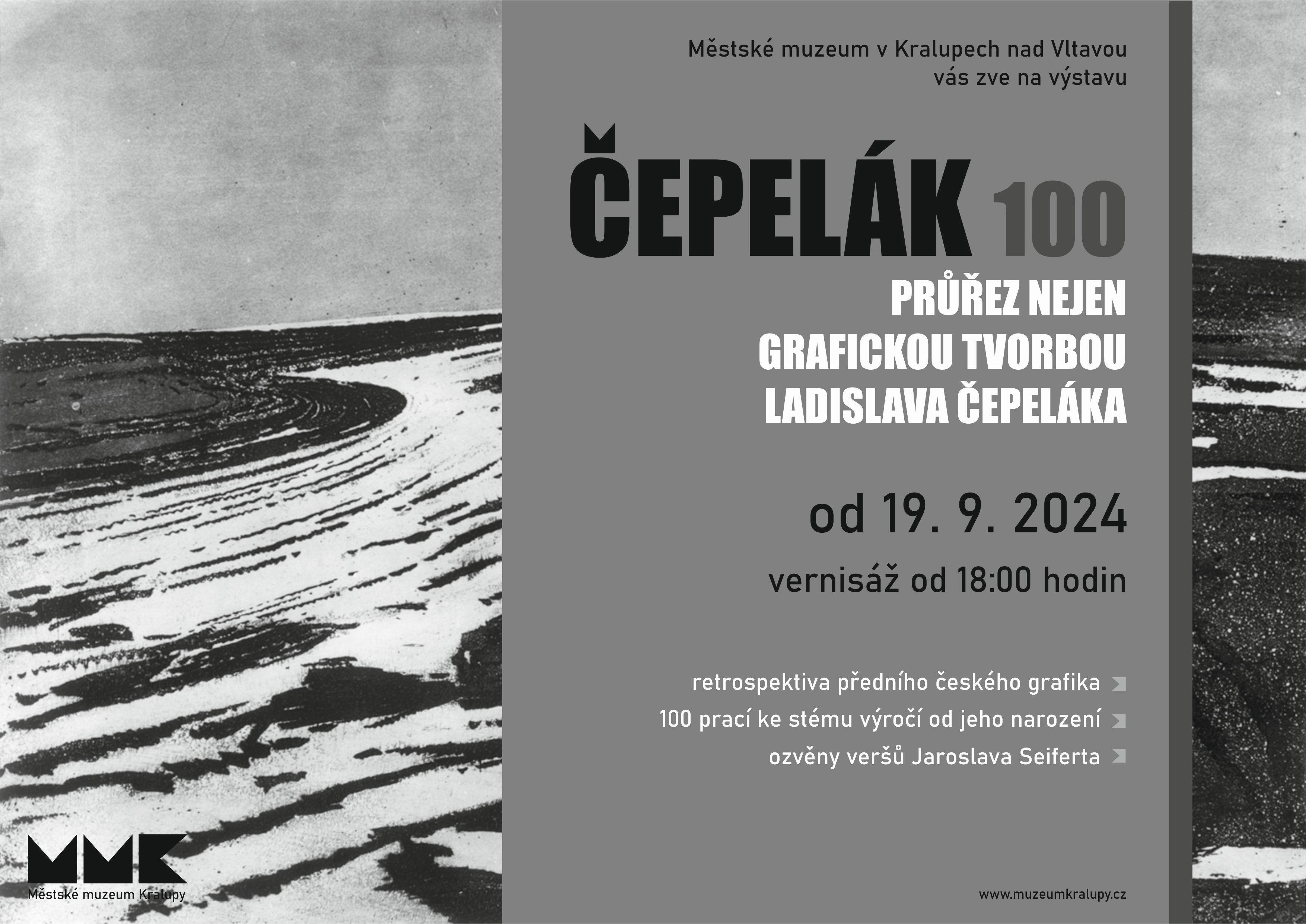 Městské muzeum v Kralupech nad Vltavou
vás zve na výstavu

ČEPELÁK 100

PRŮŘEZ NEJEN
GRAFICKOU TVORBOU
LADISLAVA ČEPELÁKA

od 19. 9. 2024

vernisáž od 18:00 hodin

retrospektiva předního českého grafika
100 prací ke stému výročí od jeho narození
ozvěny veršů Jaroslava Seiferta

MMK
Městské muzeum Kralupy

www.muzeumkralupy.cz